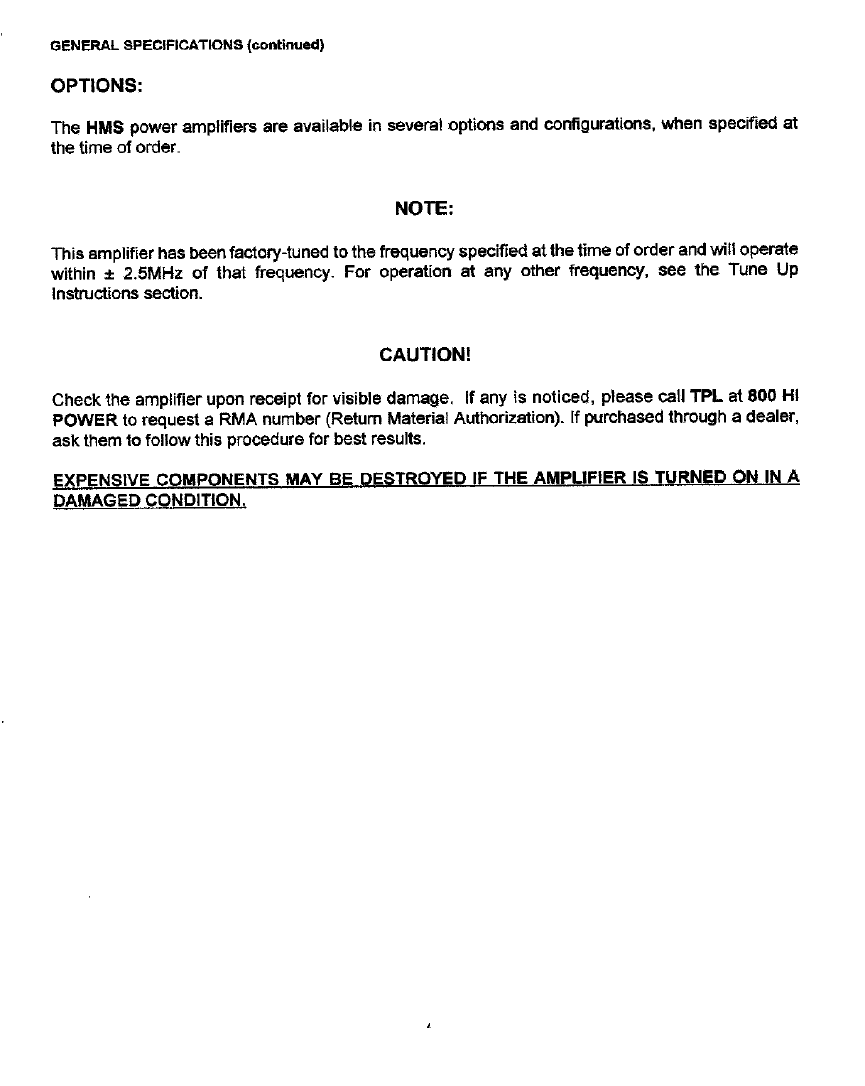 GENERAL SPECIFICATIONS (continued)

OPTIONS:

The HMS power amplifiers are available in several options and configurations, when specified at the time of order.

NOTE:

This amplifier has been factory-tuned to the frequency specified at the time of order and will operate within ± 2.5MHz of that frequency. For operation at any other frequency, see the Tune Up Instructions section.

CAUTION!

Check the amplifier upon receipt for visible damage. If any is noticed, please call TPL at 800 HI POWER to request a RMA number (Return Material Authorization). If purchased through a dealer, ask them to follow this procedure for best results.

EXPENSIVE COMPONENTS MAY BE DESTROYED IF THE AMPLIFIER IS TURNED ON IN A DAMAGED CONDITION.